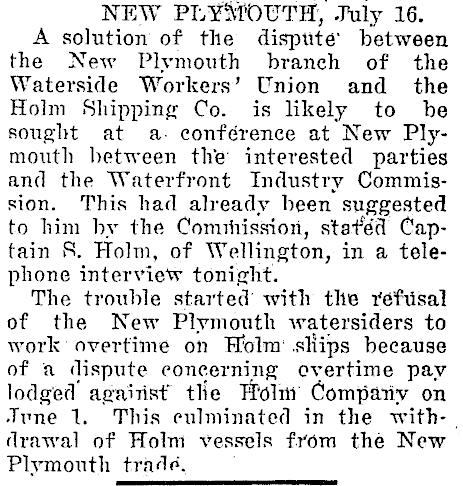 NEW PLYMOUTH, July 16.

A solution of the dispute between the New Plymouth branch of the Waterside Workers' Union and the Holm Shipping Co. is likely to be sought at a conference at New Plymouth between the interested parties and the Waterfront Industry Commission. This had already been suggested to him by the Commission, stated Captain S. Holm, of Wellington, in a telephone interview tonight.

The trouble started with the refusal of the New Plymouth watersiders to work overtime on Holm ships because of a dispute concerning overtime pay lodged against the Holm Company on June 1. This culminated in the withdrawal of Holm vessels from the New Plymouth trade.